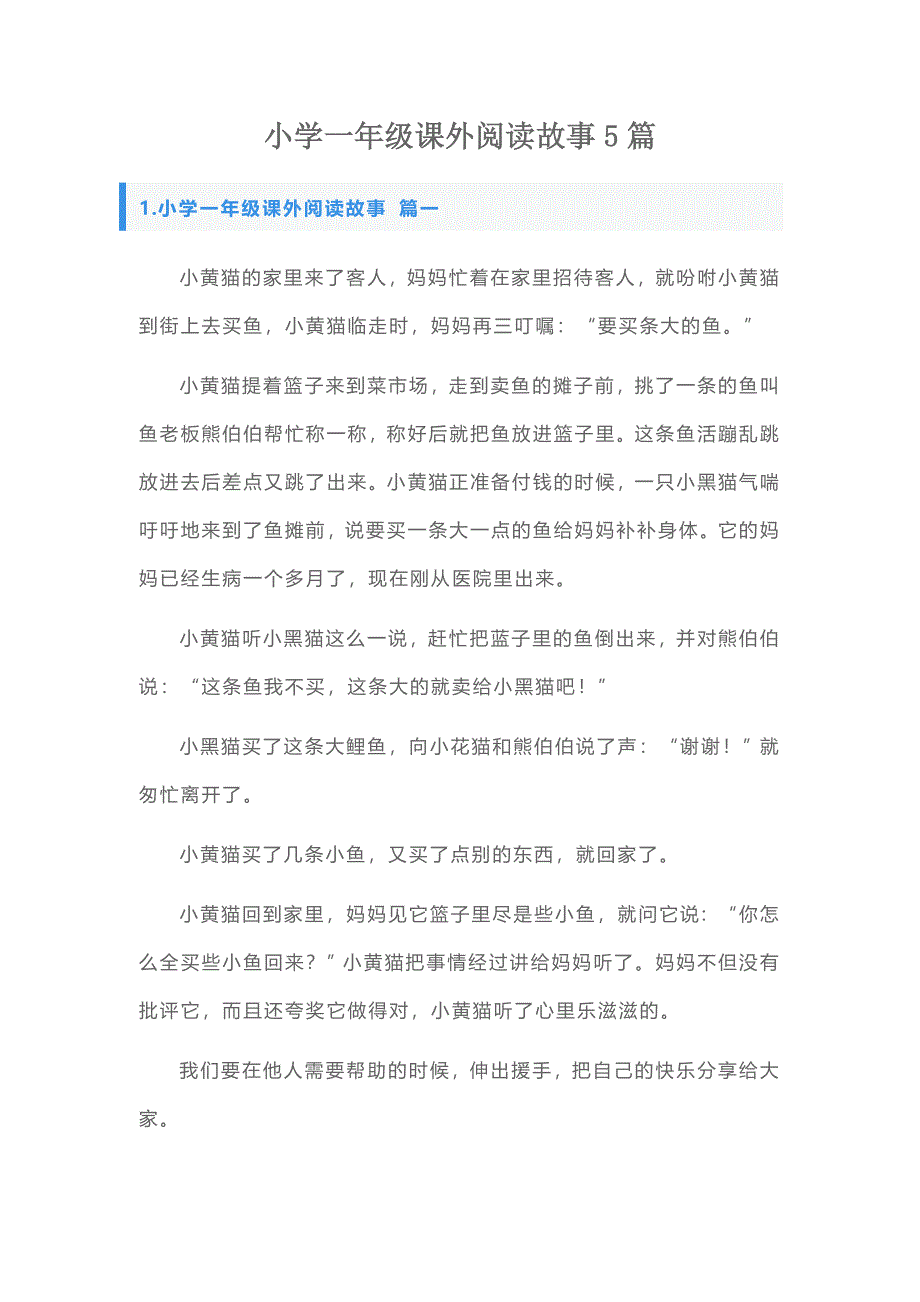 小学一年级课外阅读故事5篇

1.小学一年级课外阅读故事 篇一

小黄猫的家里来了客人，妈妈忙着在家里招待客人，就吩咐小黄猫到街上去买鱼，小黄猫临走时，妈妈再三叮嘱：“要买条大的鱼。”

小黄猫提着篮子来到菜市场，走到卖鱼的摊子前，挑了一条的鱼叫鱼老板熊伯伯帮忙称一称，称好后就把鱼放进篮子里。这条鱼活蹦乱跳放进去后差点又跳了出来。小黄猫正准备付钱的时候，一只小黑猫气喘吁吁地来到了鱼摊前，说要买一条大一点的鱼给妈妈补补身体。它的妈妈已经生病一个多月了，现在刚从医院里出来。

小黄猫听小黑猫这么一说，赶忙把蓝子里的鱼倒出来，并对熊伯伯说：“这条鱼我不买，这条大的就卖给小黑猫吧！”

小黑猫买了这条大鲤鱼，向小花猫和熊伯伯说了声：“谢谢！”就匆忙离开了。

小黄猫买了几条小鱼，又买了点别的东西，就回家了。

小黄猫回到家里，妈妈见它篮子里尽是些小鱼，就问它说：“你怎么全买些小鱼回来？”小黄猫把事情经过讲给妈妈听了。妈妈不但没有批评它，而且还夸奖它做得对，小黄猫听了心里乐滋滋的。

我们要在他人需要帮助的时候，伸出援手，把自己的快乐分享给大家。